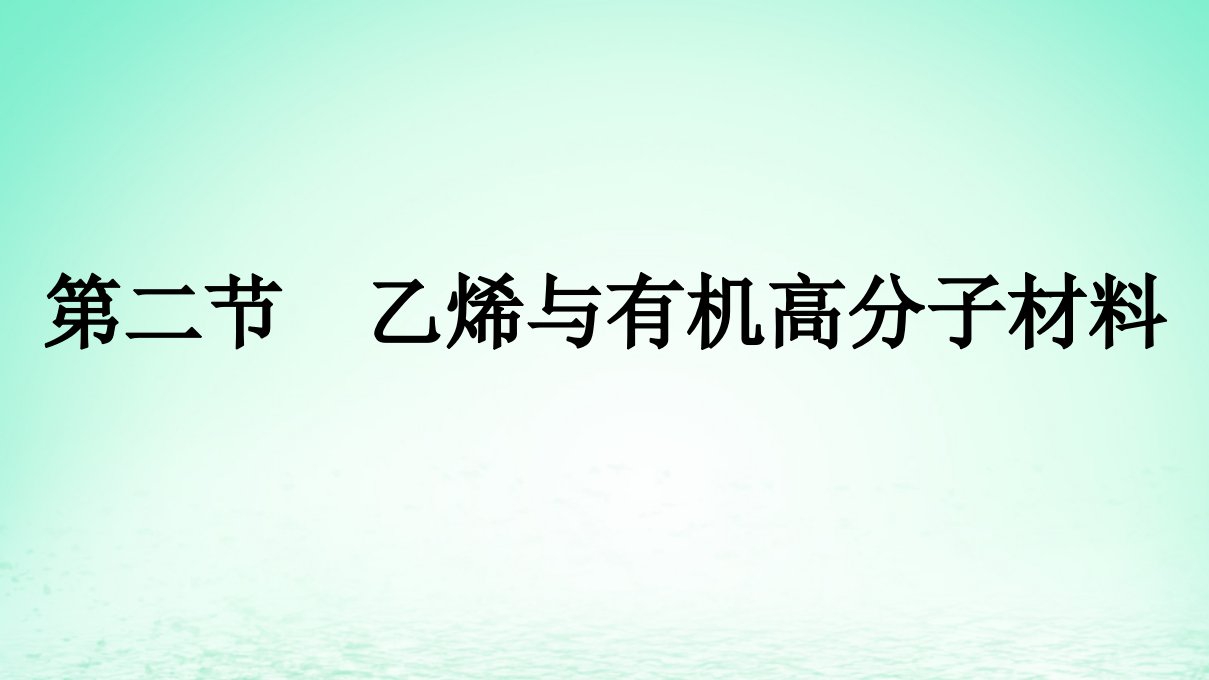 第二节　乙烯与有机高分子材料